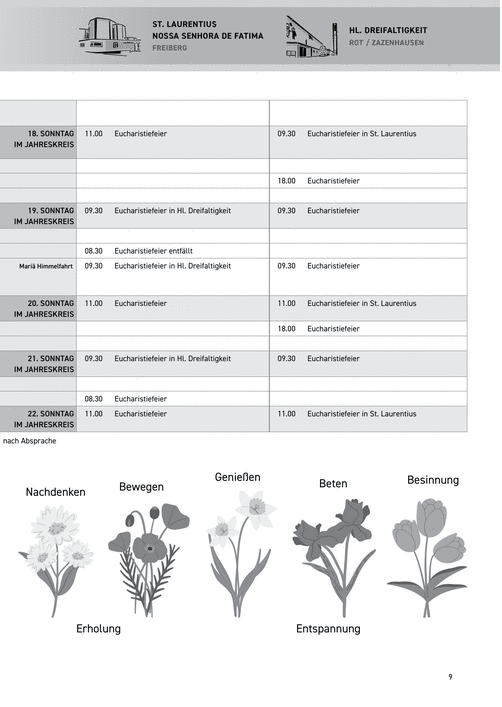 ST. LAURENTIUS
NOSSA SENHORA DE FATIMA
FREIBERG

HL. DREIFALTIGKEIT
ROT / ZAZENHAUSEN

| | | |
|---|---|---|
| 18. SONNTAG IM JAHRESKREIS | 11.00 Eucharistiefeier | 09.30 Eucharistiefeier in St. Laurentius |
| | | |
| | | 18.00 Eucharistiefeier |
| | | |
| 19. SONNTAG IM JAHRESKREIS | 09.30 Eucharistiefeier in Hl. Dreifaltigkeit | 09.30 Eucharistiefeier |
| | | |
| | 08.30 Eucharistiefeier entfällt | |
| Mariä Himmelfahrt | 09.30 Eucharistiefeier in Hl. Dreifaltigkeit | 09.30 Eucharistiefeier |
| 20. SONNTAG IM JAHRESKREIS | 11.00 Eucharistiefeier | 11.00 Eucharistiefeier in St. Laurentius |
| | | 18.00 Eucharistiefeier |
| | | |
| 21. SONNTAG IM JAHRESKREIS | 09.30 Eucharistiefeier in Hl. Dreifaltigkeit | 09.30 Eucharistiefeier |
| | | |
| | 08.30 Eucharistiefeier | |
| 22. SONNTAG IM JAHRESKREIS | 11.00 Eucharistiefeier | 11.00 Eucharistiefeier in St. Laurentius |

nach Absprache

Nachdenken Bewegen Genießen Beten Besinnung

Erholung Entspannung

9